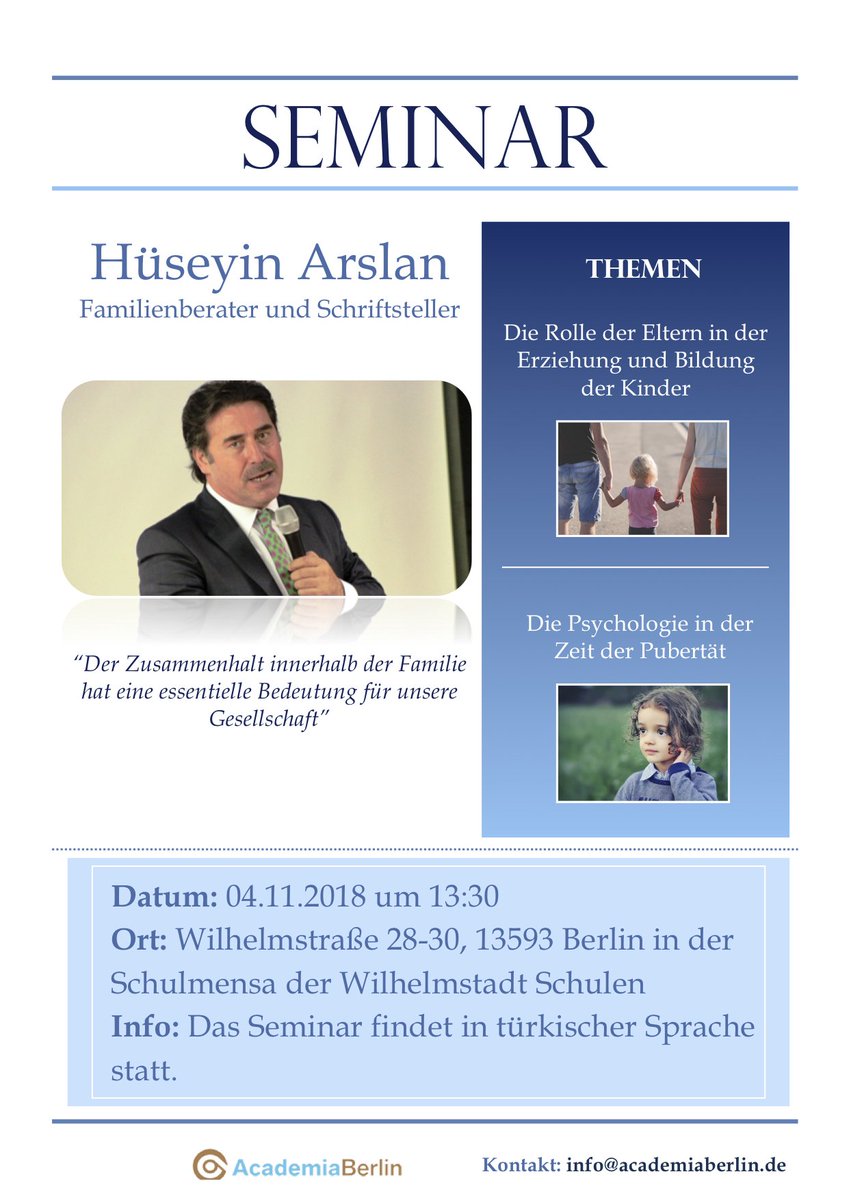 SEMINAR

Hüseyin Arslan
Familienberater und Schriftsteller

"Der Zusammenhalt innerhalb der Familie hat eine essentielle Bedeutung für unsere Gesellschaft"

THEMEN

Die Rolle der Eltern in der Erziehung und Bildung der Kinder

Die Psychologie in der Zeit der Pubertät

Datum: 04.11.2018 um 13:30
Ort: Wilhelmstraße 28-30, 13593 Berlin in der Schulmensa der Wilhelmstadt Schulen
Info: Das Seminar findet in türkischer Sprache statt.

AcademiaBerlin

Kontakt: info@academiaberlin.de